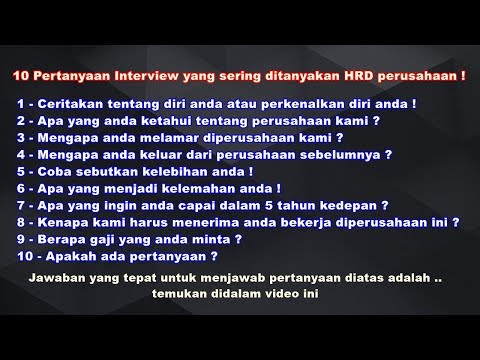 10 Pertanyaan Interview yang sering ditanyakan HRD perusahaan !

1 - Ceritakan tentang diri anda atau perkenalkan diri anda !
2 - Apa yang anda ketahui tentang perusahaan kami ?
3 - Mengapa anda melamar diperusahaan kami ?
4 - Mengapa anda keluar dari perusahaan sebelumnya ?
5 - Coba sebutkan kelebihan anda !
6 - Apa yang menjadi kelemahan anda !
7 - Apa yang ingin anda capai dalam 5 tahun kedepan ?
8 - Kenapa kami harus menerima anda bekerja diperusahaan ini ?
9 - Berapa gaji yang anda minta ?
10 - Apakah ada pertanyaan ?

Jawaban yang tepat untuk menjawab pertanyaan diatas adalah .. temukan didalam video ini